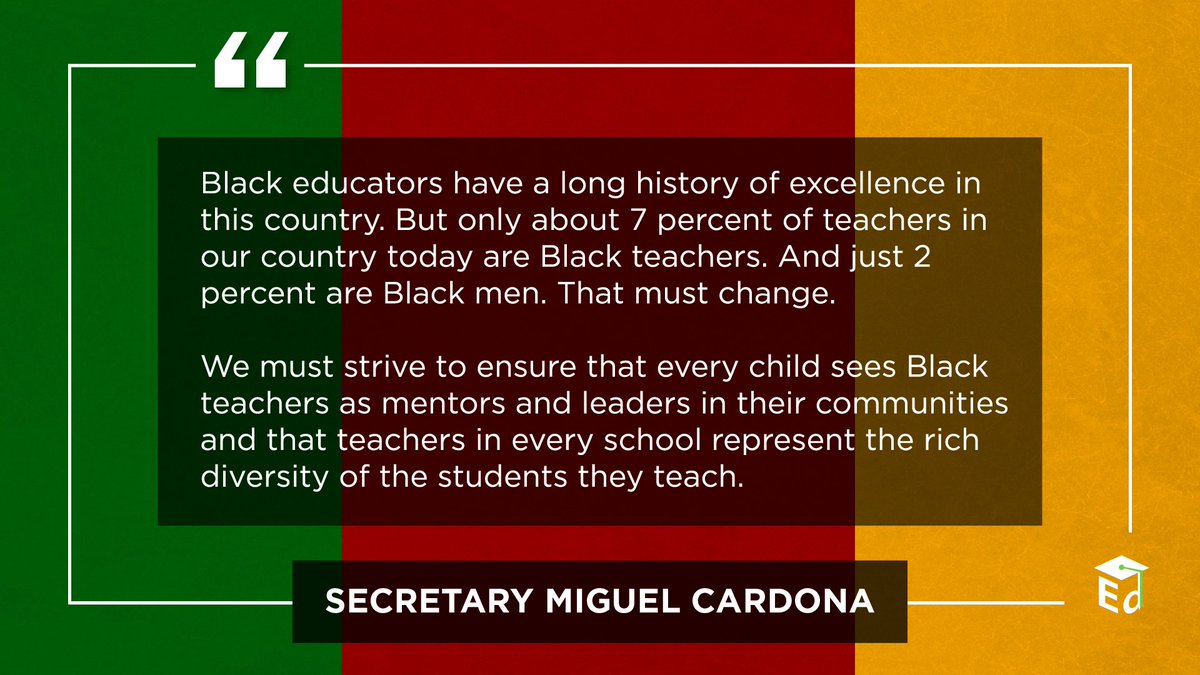 “

Black educators have a long history of excellence in this country. But only about 7 percent of teachers in our country today are Black teachers. And just 2 percent are Black men. That must change.

We must strive to ensure that every child sees Black teachers as mentors and leaders in their communities and that teachers in every school represent the rich diversity of the students they teach.

SECRETARY MIGUEL CARDONA

Ed